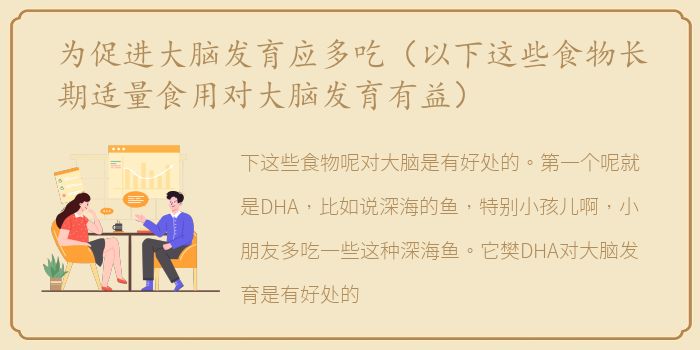 为促进大脑发育应多吃（以下这些食物长期适量食用对大脑发育有益）

下这些食物呢对大脑是有好处的。第一个呢就是DHA，比如说深海的鱼，特别小孩儿啊，小朋友多吃一些这种深海鱼。它樊DHA对大脑发育是有好处的